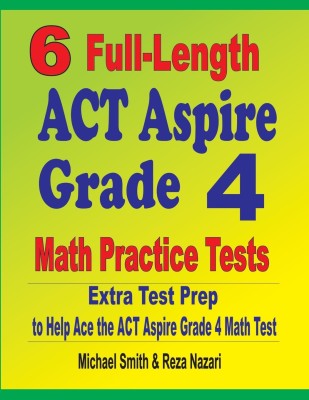 6 Full-Length
ACT Aspire
Grade 4
Math Practice Tests

Extra Test Prep
to Help Ace the ACT Aspire Grade 4 Math Test

Michael Smith & Reza Nazari